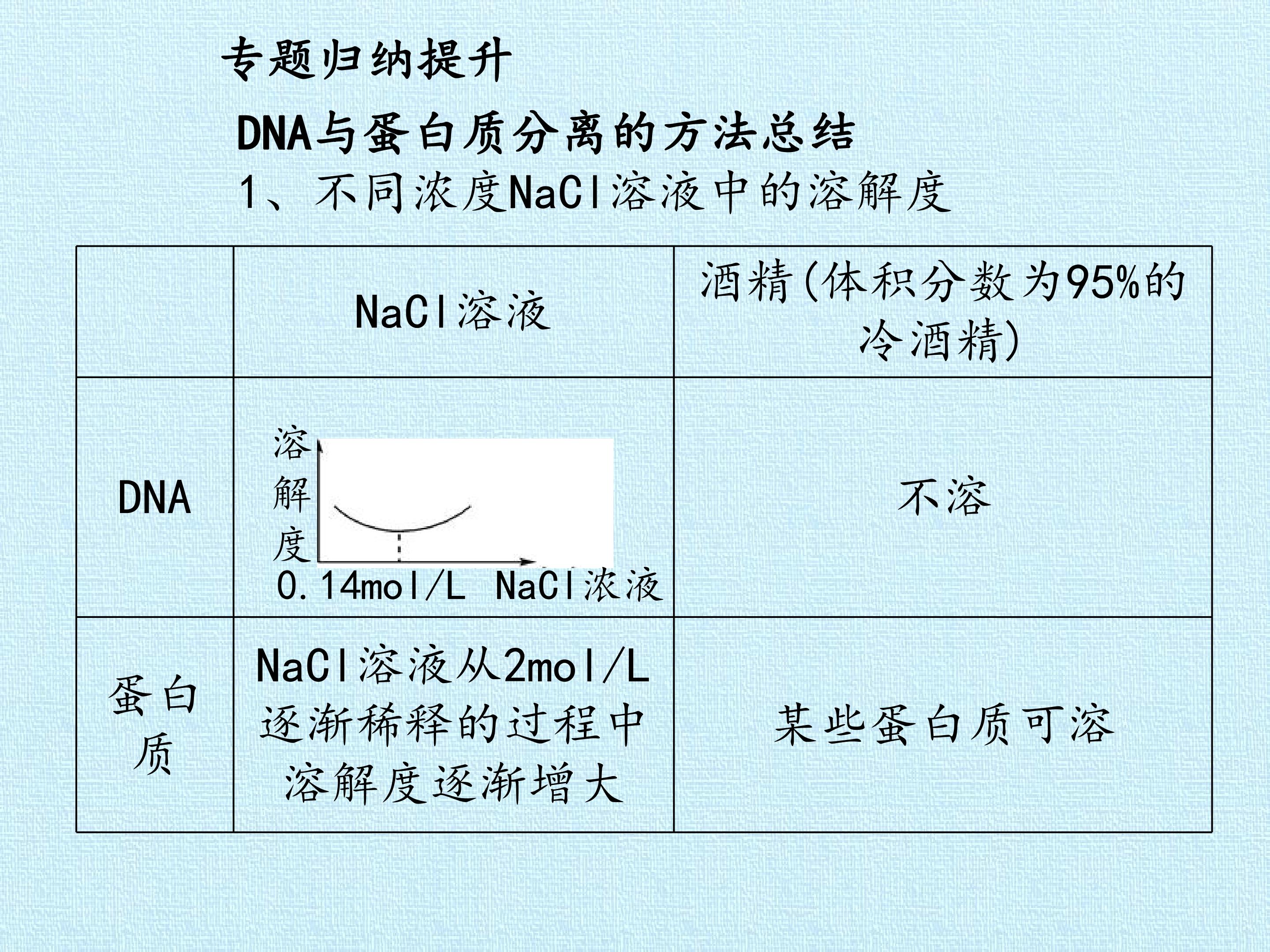 专题归纳提升

DNA与蛋白质分离的方法总结

1、不同浓度NaCl溶液中的溶解度

|  | NaCl溶液 | 酒精(体积分数为95%的冷酒精) |
|---|---|---|
| DNA | 溶解度 0.14mol/L NaCl浓液 | 不溶 |
| 蛋白质 | NaCl溶液从2mol/L逐渐稀释的过程中溶解度逐渐增大 | 某些蛋白质可溶 |